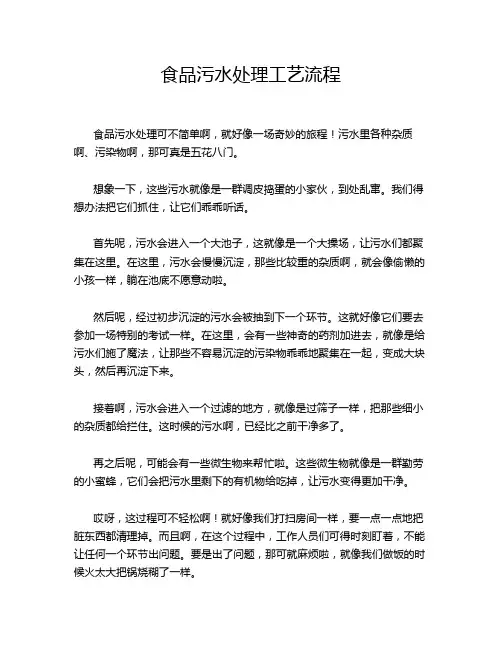 食品污水处理工艺流程

食品污水处理可不简单啊，就好像一场奇妙的旅程！污水里各种杂质啊、污染物啊，那可真是五花八门。

想象一下，这些污水就像是一群调皮捣蛋的小家伙，到处乱窜。我们得想办法把它们抓住，让它们乖乖听话。

首先呢，污水会进入一个大池子，这就像是一个大操场，让污水们都聚集在这里。在这里，污水会慢慢沉淀，那些比较重的杂质啊，就会像偷懒的小孩一样，躺在池底不愿意动啦。

然后呢，经过初步沉淀的污水会被抽到下一个环节。这就好像它们要去参加一场特别的考试一样。在这里，会有一些神奇的药剂加进去，就像是给污水们施了魔法，让那些不容易沉淀的污染物乖乖地聚集在一起，变成大块头，然后再沉淀下来。

接着啊，污水会进入一个过滤的地方，就像是过筛子一样，把那些细小的杂质都给拦住。这时候的污水啊，已经比之前干净多了。

再之后呢，可能会有一些微生物来帮忙啦。这些微生物就像是一群勤劳的小蜜蜂，它们会把污水里剩下的有机物给吃掉，让污水变得更加干净。

哎呀，这过程可不轻松啊！就好像我们打扫房间一样，要一点一点地把脏东西都清理掉。而且啊，在这个过程中，工作人员们可得时刻盯着，不能让任何一个环节出问题。要是出了问题，那可就麻烦啦，就像我们做饭的时候火太大把锅烧糊了一样。